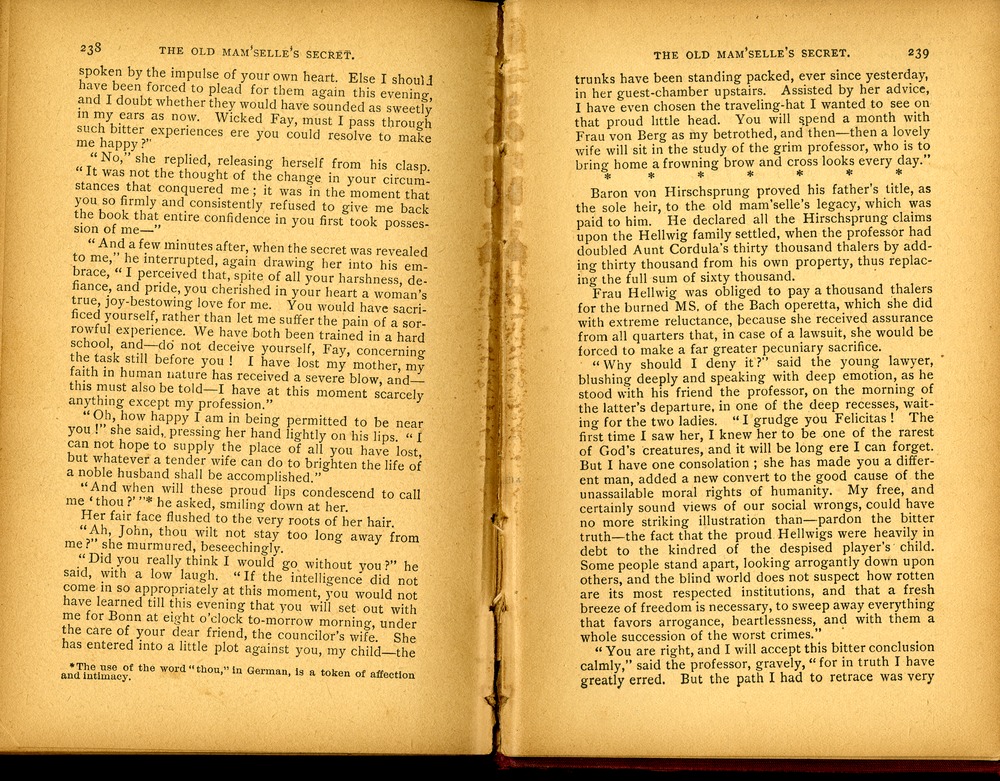 238 THE OLD MAM'SELLE'S SECRET.

spoken by the impulse of your own heart. Else I should have been forced to plead for them again this evening, and I doubt whether they would have sounded as sweetly in my ears as now. Wicked Fay, must I pass through such bitter experiences ere you could resolve to make me happy?"

"No," she replied, releasing herself from his clasp. "It was not the thought of the change in your circumstances that conquered me; it was in the moment that you so firmly and consistently refused to give me back the book that entire confidence in you first took possession of me—"

"And a few minutes after, when the secret was revealed to me," he interrupted, again drawing her into his embrace, "I perceived that, spite of all your harshness, defiance, and pride, you cherished in your heart a woman's true, joy-bestowing love for me. You would have sacrificed yourself, rather than let me suffer the pain of a sorrowful experience. We have both been trained in a hard school, and—do not deceive yourself, Fay, concerning the task still before you! I have lost my mother, my faith in human nature has received a severe blow, and—this must also be told—I have at this moment scarcely anything except my profession."

"Oh, how happy I am in being permitted to be near you!" she said, pressing her hand lightly on his lips. "I can not hope to supply the place of all you have lost, but whatever a tender wife can do to brighten the life of a noble husband shall be accomplished."

"And when will these proud lips condescend to call me 'thou?'"* he asked, smiling down at her.

Her fair face flushed to the very roots of her hair.

"Ah, John, thou wilt not stay too long away from me?" she murmured, beseechingly.

"Did you really think I would go without you?" he said, with a low laugh. "If the intelligence did not come in so appropriately at this moment, you would not have learned till this evening that you will set out with me for Bonn at eight o'clock to-morrow morning, under the care of your dear friend, the councilor's wife. She has entered into a little plot against you, my child—the

*The use of the word "thou," in German, is a token of affection and intimacy.

THE OLD MAM'SELLE'S SECRET. 239

trunks have been standing packed, ever since yesterday, in her guest-chamber upstairs. Assisted by her advice, I have even chosen the traveling-hat I wanted to see on that proud little head. You will spend a month with Frau von Berg as my betrothed, and then—then a lovely wife will sit in the study of the grim professor, who is to bring home a frowning brow and cross looks every day."

* * * * * * *

Baron von Hirschsprung proved his father's title, as the sole heir, to the old mam'selle's legacy, which was paid to him. He declared all the Hirschsprung claims upon the Hellwig family settled, when the professor had doubled Aunt Cordula's thirty thousand thalers by adding thirty thousand from his own property, thus replacing the full sum of sixty thousand.

Frau Hellwig was obliged to pay a thousand thalers for the burned MS. of the Bach operetta, which she did with extreme reluctance, because she received assurance from all quarters that, in case of a lawsuit, she would be forced to make a far greater pecuniary sacrifice.

"Why should I deny it?" said the young lawyer, blushing deeply and speaking with deep emotion, as he stood with his friend the professor, on the morning of the latter's departure, in one of the deep recesses, waiting for the two ladies. "I grudge you Felicitas! The first time I saw her, I knew her to be one of the rarest of God's creatures, and it will be long ere I can forget. But I have one consolation; she has made you a different man, added a new convert to the good cause of the unassailable moral rights of humanity. My free, and certainly sound views of our social wrongs, could have no more striking illustration than—pardon the bitter truth—the fact that the proud Hellwigs were heavily in debt to the kindred of the despised player's child. Some people stand apart, looking arrogantly down upon others, and the blind world does not suspect how rotten are its most respected institutions, and that a fresh breeze of freedom is necessary, to sweep away everything that favors arrogance, heartlessness, and with them a whole succession of the worst crimes."

"You are right, and I will accept this bitter conclusion calmly," said the professor, gravely, "for in truth I have greatly erred. But the path I had to retrace was very